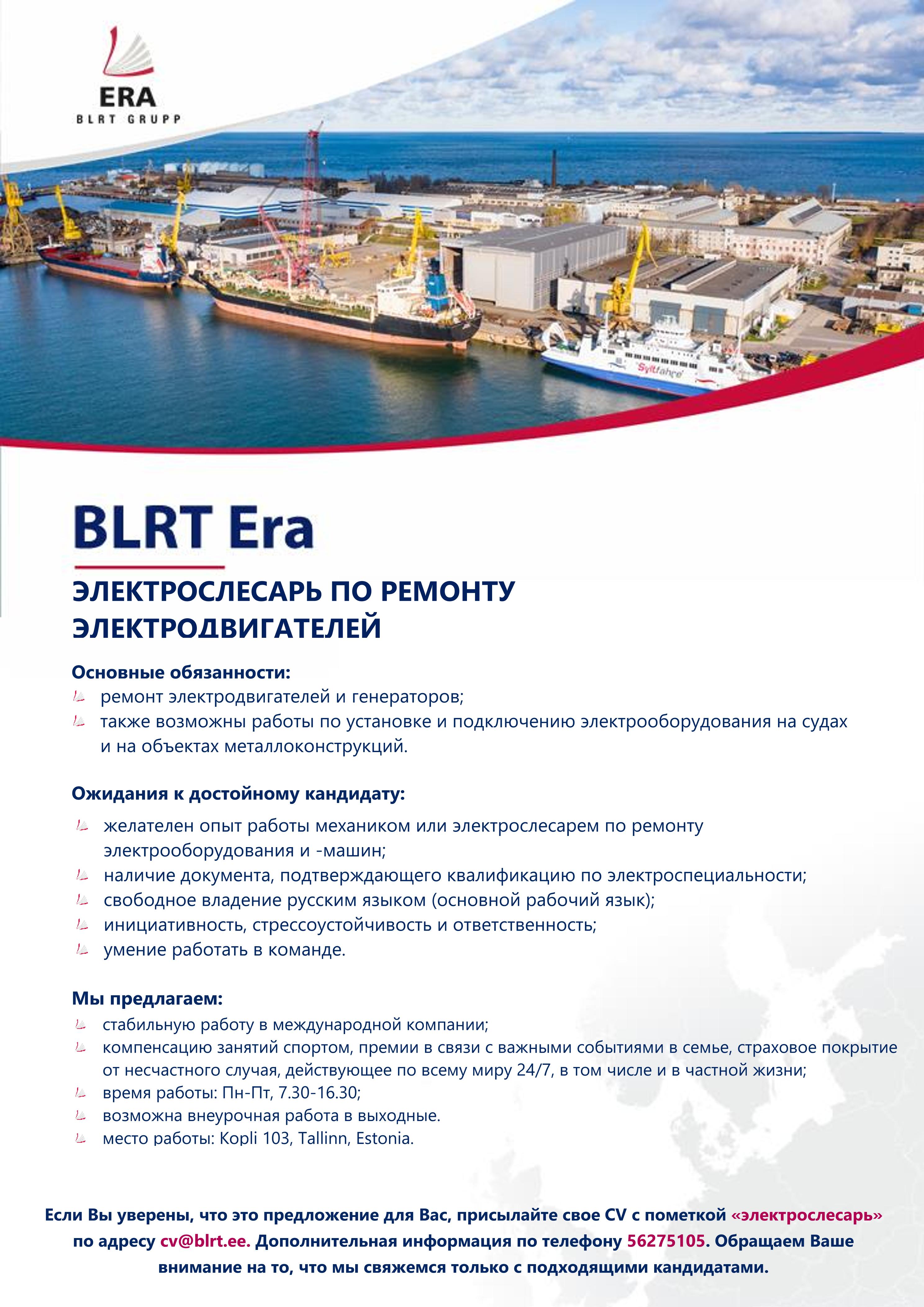 ERA
BLRT GRUPP

Syltfähre

BLRT Era

ЭЛЕКТРОСЛЕСАРЬ ПО РЕМОНТУ ЭЛЕКТРОДВИГАТЕЛЕЙ

Основные обязанности:
ремонт электродвигателей и генераторов;
также возможны работы по установке и подключению электрооборудования на судах и на объектах металлоконструкций.

Ожидания к достойному кандидату:
желателен опыт работы механиком или электрослесарем по ремонту электрооборудования и -машин;
наличие документа, подтверждающего квалификацию по электроспециальности;
свободное владение русским языком (основной рабочий язык);
инициативность, стрессоустойчивость и ответственность;
умение работать в команде.

Мы предлагаем:
стабильную работу в международной компании;
компенсацию занятий спортом, премии в связи с важными событиями в семье, страховое покрытие от несчастного случая, действующее по всему миру 24/7, в том числе и в частной жизни;
время работы: Пн-Пт, 7.30-16.30;
возможна внеурочная работа в выходные.
место работы: Kopli 103, Tallinn, Estonia.

Если Вы уверены, что это предложение для Вас, присылайте свое CV с пометкой «электрослесарь» по адресу cv@blrt.ee. Дополнительная информация по телефону 56275105. Обращаем Ваше внимание на то, что мы свяжемся только с подходящими кандидатами.